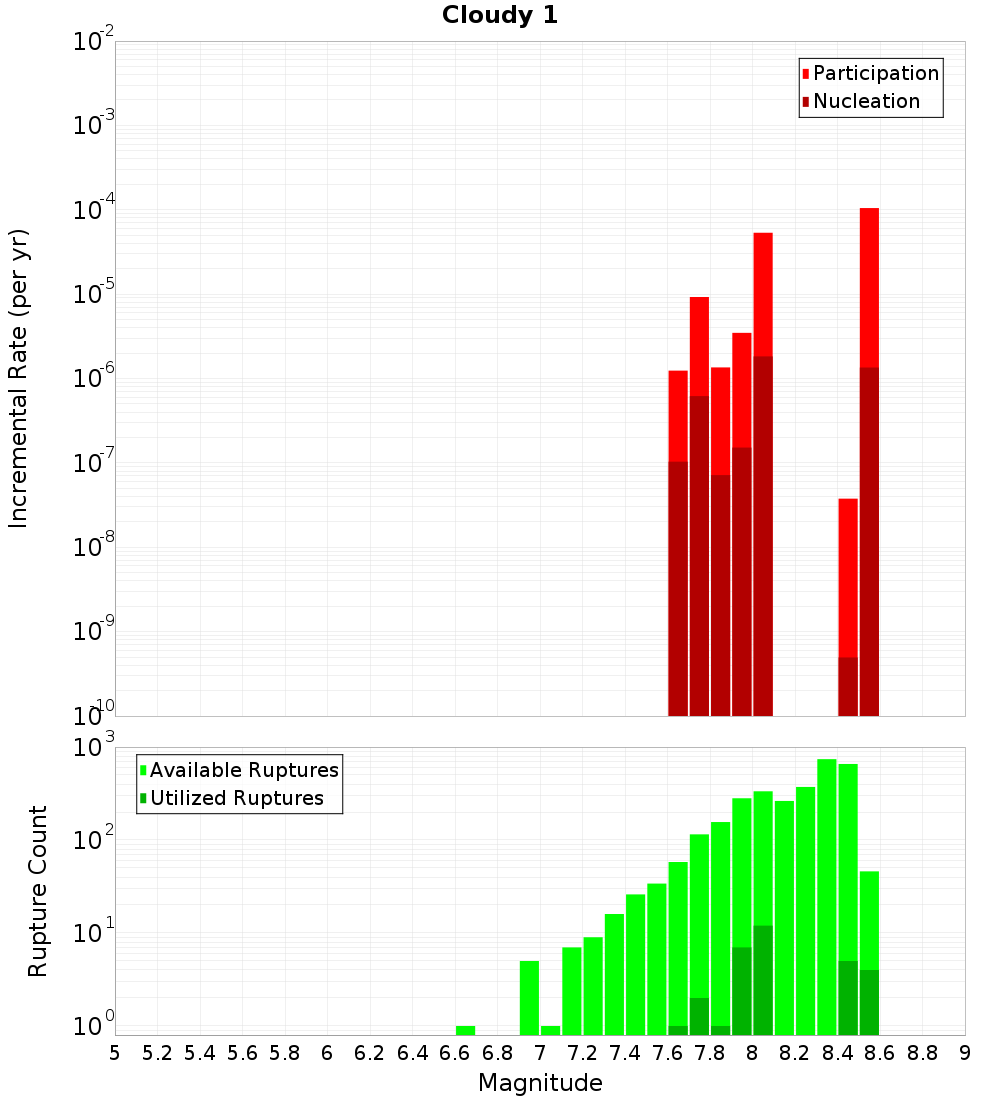 Cloudy 1

Participation
Nucleation

Incremental Rate (per yr)

$10^{-2}$
$10^{-3}$
$10^{-4}$
$10^{-5}$
$10^{-6}$
$10^{-7}$
$10^{-8}$
$10^{-9}$
$10^{-10}$

Available Ruptures
Utilized Ruptures

Rupture Count

$10^{3}$
$10^{2}$
$10^{1}$
$10^{0}$

5 5.2 5.4 5.6 5.8 6 6.2 6.4 6.6 6.8 7 7.2 7.4 7.6 7.8 8 8.2 8.4 8.6 8.8 9

Magnitude